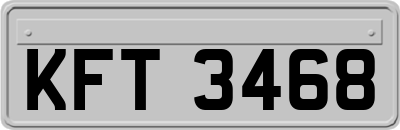 KFT 3468